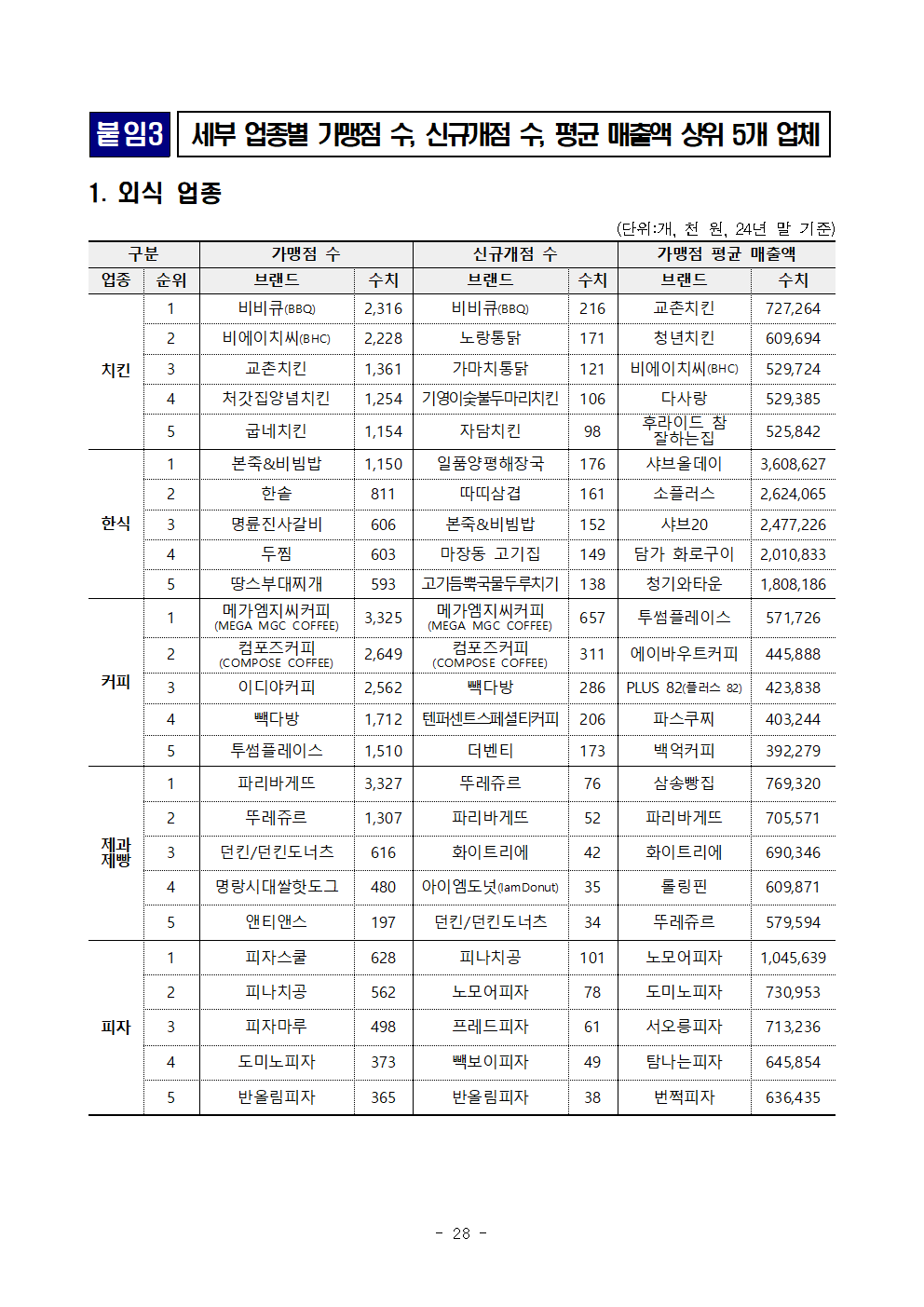 붙임3 세부 업종별 가맹점 수, 신규개점 수, 평균 매출액 상위 5개 업체

1. 외식 업종

(단위:개, 천 원, 24년 말 기준)

| 구분 | | 가맹점 수 | | 신규개점 수 | | 가맹점 평균 매출액 | |
|---|---|---|---|---|---|---|---|
| 업종 | 순위 | 브랜드 | 수치 | 브랜드 | 수치 | 브랜드 | 수치 |
| 치킨 | 1 | 비비큐(BBQ) | 2,316 | 비비큐(BBQ) | 216 | 교촌치킨 | 727,264 |
| | 2 | 비에이치씨(BHC) | 2,228 | 노랑통닭 | 171 | 청년치킨 | 609,694 |
| | 3 | 교촌치킨 | 1,361 | 가마치통닭 | 121 | 비에이치씨(BHC) | 529,724 |
| | 4 | 처갓집양념치킨 | 1,254 | 기영이숯불두마리치킨 | 106 | 다사랑 | 529,385 |
| | 5 | 굽네치킨 | 1,154 | 자담치킨 | 98 | 후라이드 참 잘하는집 | 525,842 |
| 한식 | 1 | 본죽&비빔밥 | 1,150 | 일품양평해장국 | 176 | 샤브올데이 | 3,608,627 |
| | 2 | 한솥 | 811 | 따띠삼겹 | 161 | 소플러스 | 2,624,065 |
| | 3 | 명륜진사갈비 | 606 | 본죽&비빔밥 | 152 | 샤브20 | 2,477,226 |
| | 4 | 두찜 | 603 | 마장동 고기집 | 149 | 담가 화로구이 | 2,010,833 |
| | 5 | 땅스부대찌개 | 593 | 고기듬뿍국물두루치기 | 138 | 청기와타운 | 1,808,186 |
| 커피 | 1 | 메가엠지씨커피 (MEGA MGC COFFEE) | 3,325 | 메가엠지씨커피 (MEGA MGC COFFEE) | 657 | 투썸플레이스 | 571,726 |
| | 2 | 컴포즈커피 (COMPOSE COFFEE) | 2,649 | 컴포즈커피 (COMPOSE COFFEE) | 311 | 에이바우트커피 | 445,888 |
| | 3 | 이디야커피 | 2,562 | 빽다방 | 286 | PLUS 82(플러스 82) | 423,838 |
| | 4 | 빽다방 | 1,712 | 텐퍼센트스페셜티커피 | 206 | 파스쿠찌 | 403,244 |
| | 5 | 투썸플레이스 | 1,510 | 더벤티 | 173 | 백억커피 | 392,279 |
| 제과 제빵 | 1 | 파리바게뜨 | 3,327 | 뚜레쥬르 | 76 | 삼송빵집 | 769,320 |
| | 2 | 뚜레쥬르 | 1,307 | 파리바게뜨 | 52 | 파리바게뜨 | 705,571 |
| | 3 | 던킨/던킨도너츠 | 616 | 화이트리에 | 42 | 화이트리에 | 690,346 |
| | 4 | 명랑시대쌀핫도그 | 480 | 아이엠도넛(IamDonut) | 35 | 롤링핀 | 609,871 |
| | 5 | 앤티앤스 | 197 | 던킨/던킨도너츠 | 34 | 뚜레쥬르 | 579,594 |
| 피자 | 1 | 피자스쿨 | 628 | 피나치공 | 101 | 노모어피자 | 1,045,639 |
| | 2 | 피나치공 | 562 | 노모어피자 | 78 | 도미노피자 | 730,953 |
| | 3 | 피자마루 | 498 | 프레드피자 | 61 | 서오릉피자 | 713,236 |
| | 4 | 도미노피자 | 373 | 빽보이피자 | 49 | 탐나는피자 | 645,854 |
| | 5 | 반올림피자 | 365 | 반올림피자 | 38 | 번쩍피자 | 636,435 |

- 28 -